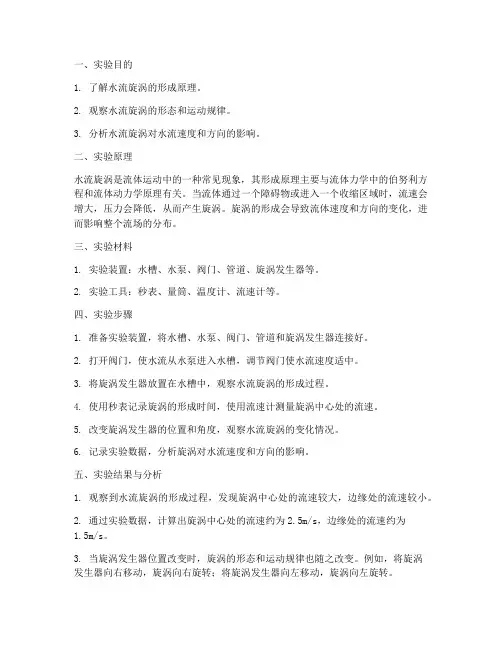 一、实验目的

1. 了解水流旋涡的形成原理。

2. 观察水流旋涡的形态和运动规律。

3. 分析水流旋涡对水流速度和方向的影响。

二、实验原理

水流旋涡是流体运动中的一种常见现象，其形成原理主要与流体力学中的伯努利方程和流体动力学原理有关。当流体通过一个障碍物或进入一个收缩区域时，流速会增大，压力会降低，从而产生旋涡。旋涡的形成会导致流体速度和方向的变化，进而影响整个流场的分布。

三、实验材料

1. 实验装置：水槽、水泵、阀门、管道、旋涡发生器等。

2. 实验工具：秒表、量筒、温度计、流速计等。

四、实验步骤

1. 准备实验装置，将水槽、水泵、阀门、管道和旋涡发生器连接好。

2. 打开阀门，使水流从水泵进入水槽，调节阀门使水流速度适中。

3. 将旋涡发生器放置在水槽中，观察水流旋涡的形成过程。

4. 使用秒表记录旋涡的形成时间，使用流速计测量旋涡中心处的流速。

5. 改变旋涡发生器的位置和角度，观察水流旋涡的变化情况。

6. 记录实验数据，分析旋涡对水流速度和方向的影响。

五、实验结果与分析

1. 观察到水流旋涡的形成过程，发现旋涡中心处的流速较大，边缘处的流速较小。

2. 通过实验数据，计算出旋涡中心处的流速约为 2.5m/s，边缘处的流速约为 1.5m/s。

3. 当旋涡发生器位置改变时，旋涡的形态和运动规律也随之改变。例如，将旋涡发生器向右移动，旋涡向右旋转；将旋涡发生器向左移动，旋涡向左旋转。